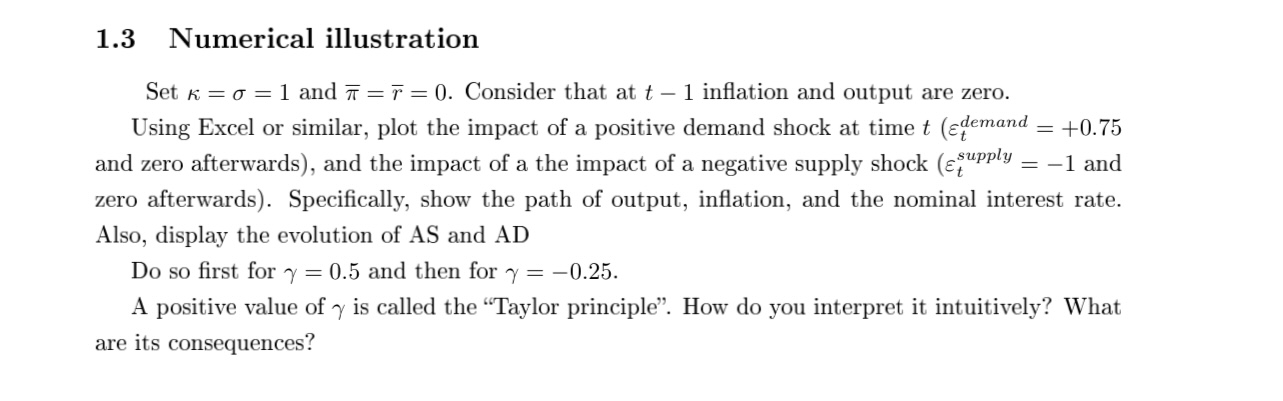 1.3 Numerical illustration

Set $\kappa = \sigma = 1$ and $\overline{\pi} = \overline{r} = 0$. Consider that at $t-1$ inflation and output are zero.

Using Excel or similar, plot the impact of a positive demand shock at time $t$ ($\varepsilon_t^{demand} = +0.75$ and zero afterwards), and the impact of a the impact of a negative supply shock ($\varepsilon_t^{supply} = -1$ and zero afterwards). Specifically, show the path of output, inflation, and the nominal interest rate. Also, display the evolution of AS and AD

Do so first for $\gamma = 0.5$ and then for $\gamma = -0.25$.

A positive value of $\gamma$ is called the "Taylor principle". How do you interpret it intuitively? What are its consequences?